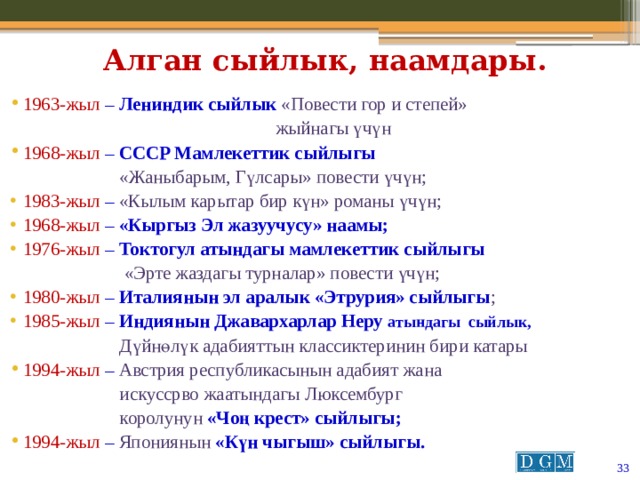 Алган сыйлык, наамдары.

• 1963-жыл – Лениндик сыйлык «Повести гор и степей» жыйнагы үчүн

• 1968-жыл – СССР Мамлекеттик сыйлыгы «Жаныбарым, Гүлсары» повести үчүн;

• 1983-жыл – «Кылым карытар бир күн» романы үчүн;

• 1968-жыл – «Кыргыз Эл жазуучусу» наамы;

• 1976-жыл – Токтогул атындагы мамлекеттик сыйлыгы «Эрте жаздагы турналар» повести үчүн;

• 1980-жыл – Италиянын эл аралык «Этрурия» сыйлыгы;

• 1985-жыл – Индиянын Джавархарлар Неру атындагы сыйлык, Дүйнөлүк адабияттын классиктеринин бири катары

• 1994-жыл – Австрия республикасынын адабият жана искуссрво жаатындагы Люксембург королунун «Чоң крест» сыйлыгы;

• 1994-жыл – Япониянын «Күн чыгыш» сыйлыгы.

DGM

33